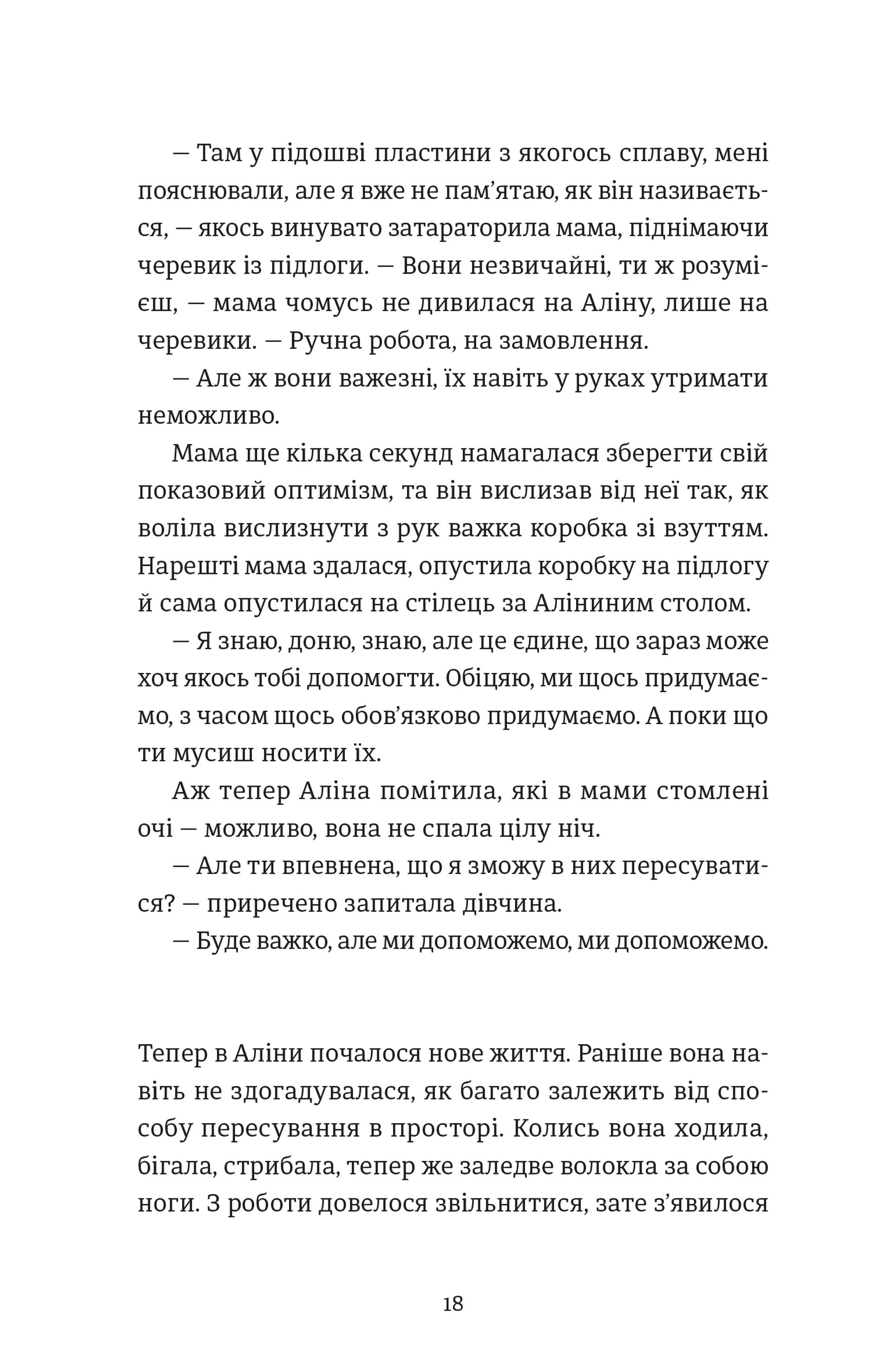 — Там у підошві пластини з якогось сплаву, мені пояснювали, але я вже не пам’ятаю, як він називається, — якось винувато затараторила мама, піднімаючи черевик із підлоги. — Вони незвичайні, ти ж розумієш, — мама чомусь не дивилася на Аліну, лише на черевики. — Ручна робота, на замовлення.

— Але ж вони важезні, їх навіть у руках утримати неможливо.

Мама ще кілька секунд намагалася зберегти свій показовий оптимізм, та він вислизав від неї так, як воліла вислизнути з рук важка коробка зі взуттям. Нарешті мама здалася, опустила коробку на підлогу й сама опустилася на стілець за Аліниним столом.

— Я знаю, доню, знаю, але це єдине, що зараз може хоч якось тобі допомогти. Обіцяю, ми щось придумаємо, з часом щось обов’язково придумаємо. А поки що ти мусиш носити їх.

Аж тепер Аліна помітила, які в мами стомлені очі — можливо, вона не спала цілу ніч.

— Але ти впевнена, що я зможу в них пересуватися? — приречено запитала дівчина.

— Буде важко, але ми допоможемо, ми допоможемо.

Тепер в Аліни почалося нове життя. Раніше вона навіть не здогадувалася, як багато залежить від способу пересування в просторі. Колись вона ходила, бігала, стрибала, тепер же заледве волокла за собою ноги. З роботи довелося звільнитися, зате з’явилося

18